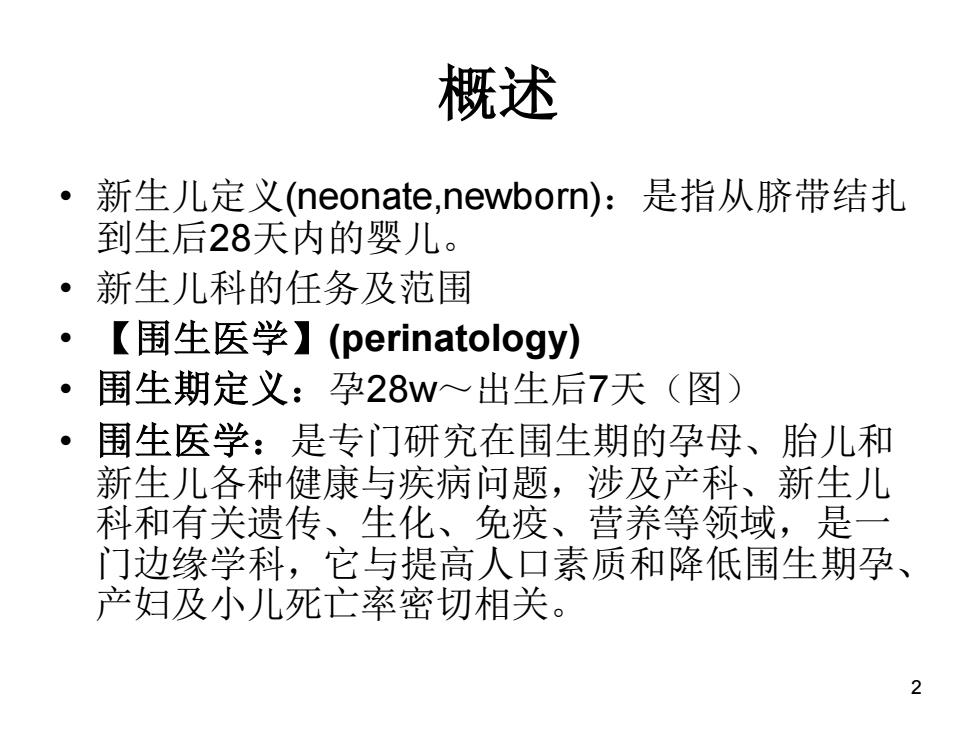 概述

• 新生儿定义(neonate,newborn)：是指从脐带结扎到生后28天内的婴儿。
• 新生儿科的任务及范围
• 【围生医学】(perinatology)
• 围生期定义：孕28w～出生后7天（图）
• 围生医学：是专门研究在围生期的孕母、胎儿和新生儿各种健康与疾病问题，涉及产科、新生儿科和有关遗传、生化、免疫、营养等领域，是一门边缘学科，它与提高人口素质和降低围生期孕、产妇及小儿死亡率密切相关。

2